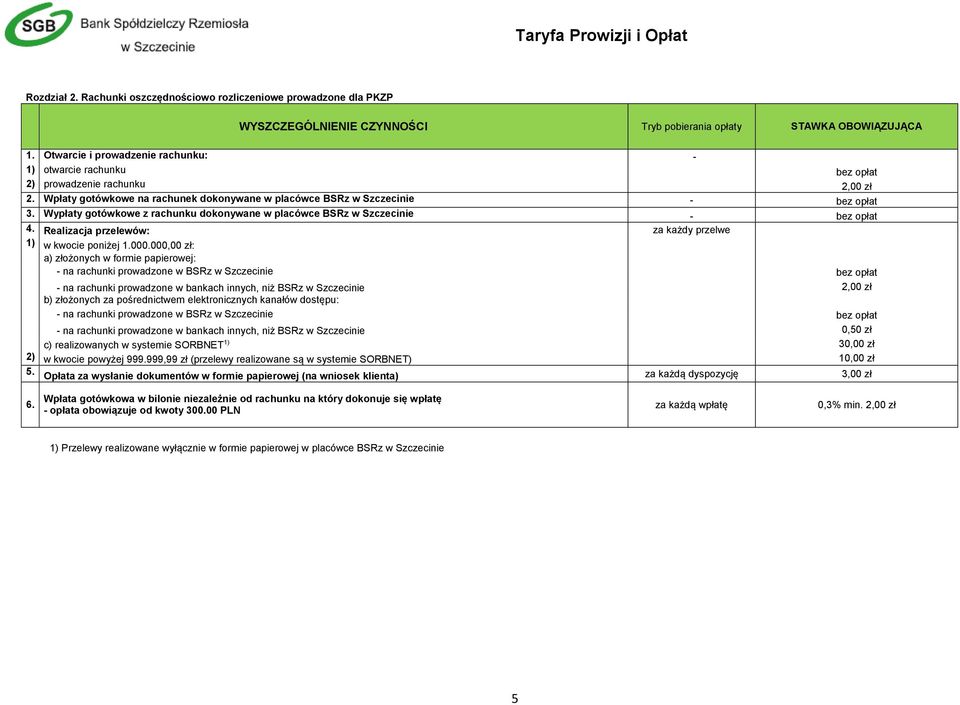 SGB Bank Spółdzielczy Rzemiosła w Szczecinie

Taryfa Prowizji i Opłat

Rozdział 2. Rachunki oszczędnościowo rozliczeniowe prowadzone dla PKZP

| | WYSZCZEGÓLNIENIE CZYNNOŚCI | Tryb pobierania opłaty | STAWKA OBOWIĄZUJĄCA |
|---|---|---|---|
| 1. | Otwarcie i prowadzenie rachunku: | - | |
| 1) | otwarcie rachunku | | bez opłat |
| 2) | prowadzenie rachunku | | 2,00 zł |
| 2. | Wpłaty gotówkowe na rachunek dokonywane w placówce BSRz w Szczecinie | - | bez opłat |
| 3. | Wypłaty gotówkowe z rachunku dokonywane w placówce BSRz w Szczecinie | - | bez opłat |
| 4. | Realizacja przelewów: | za każdy przelwe | |
| 1) | w kwocie poniżej 1.000.000,00 zł: | | |
| | a) złożonych w formie papierowej: | | |
| | - na rachunki prowadzone w BSRz w Szczecinie | | bez opłat |
| | - na rachunki prowadzone w bankach innych, niż BSRz w Szczecinie | | 2,00 zł |
| | b) złożonych za pośrednictwem elektronicznych kanałów dostępu: | | |
| | - na rachunki prowadzone w BSRz w Szczecinie | | bez opłat |
| | - na rachunki prowadzone w bankach innych, niż BSRz w Szczecinie | | 0,50 zł |
| | c) realizowanych w systemie SORBNET$^{1)}$ | | 30,00 zł |
| 2) | w kwocie powyżej 999.999,99 zł (przelewy realizowane są w systemie SORBNET) | | 10,00 zł |
| 5. | Opłata za wysłanie dokumentów w formie papierowej (na wniosek klienta) | za każdą dyspozycję | 3,00 zł |
| 6. | Wpłata gotówkowa w bilonie niezależnie od rachunku na który dokonuje się wpłatę - opłata obowiązuje od kwoty 300.00 PLN | za każdą wpłatę | 0,3% min. 2,00 zł |

1) Przelewy realizowane wyłącznie w formie papierowej w placówce BSRz w Szczecinie

5